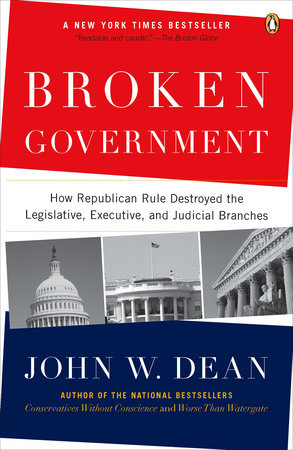 A NEW YORK TIMES BESTSELLER

"Readable and caustic."—The Boston Globe

BROKEN GOVERNMENT

How Republican Rule Destroyed the Legislative, Executive, and Judicial Branches

JOHN W. DEAN

AUTHOR OF THE NATIONAL BESTSELLERS
Conservatives Without Conscience and Worse Than Watergate